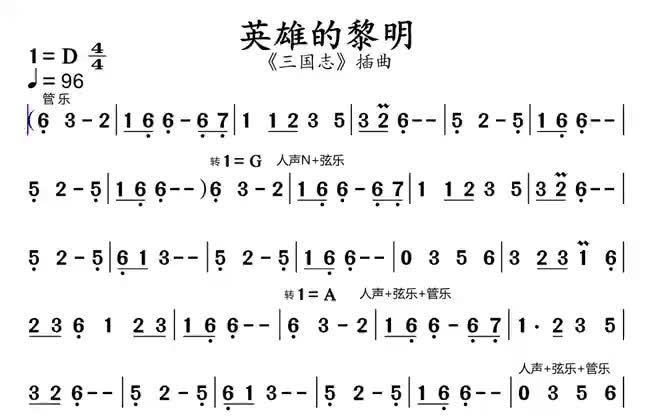 英雄的黎明

《三国志》插曲

1=D $\frac{4}{4}$

♩=96

管乐

(6 3 - 2 | 1 6 6 - 6 7 | 1 1 2 3 5 | 3 2 6 - - | 5 2 - 5 | 1 6 6 - - |

转1=G 人声N+弦乐

5 2 - 5 | 1 6 6 - - ) 6 3 - 2 | 1 6 6 - 6 7 | 1 1 2 3 5 | 3 2 6 - - |

5 2 - 5 | 6 1 3 - - | 5 2 - 5 | 1 6 6 - - | 0 3 5 6 | 3 2 3 1 6 |

转1=A 人声+弦乐+管乐

2 3 6 1 2 3 | 1 6 6 - - | 6 3 - 2 | 1 6 6 - 6 7 | 1 · 2 3 5 |

人声+弦乐+管乐

3 2 6 - - | 5 2 - 5 | 6 1 3 - - | 5 2 - 5 | 1 6 6 - - | 0 3 5 6 |